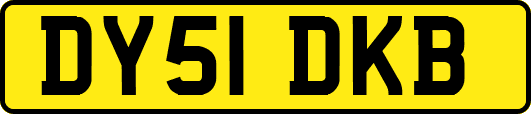 DY51 DKB